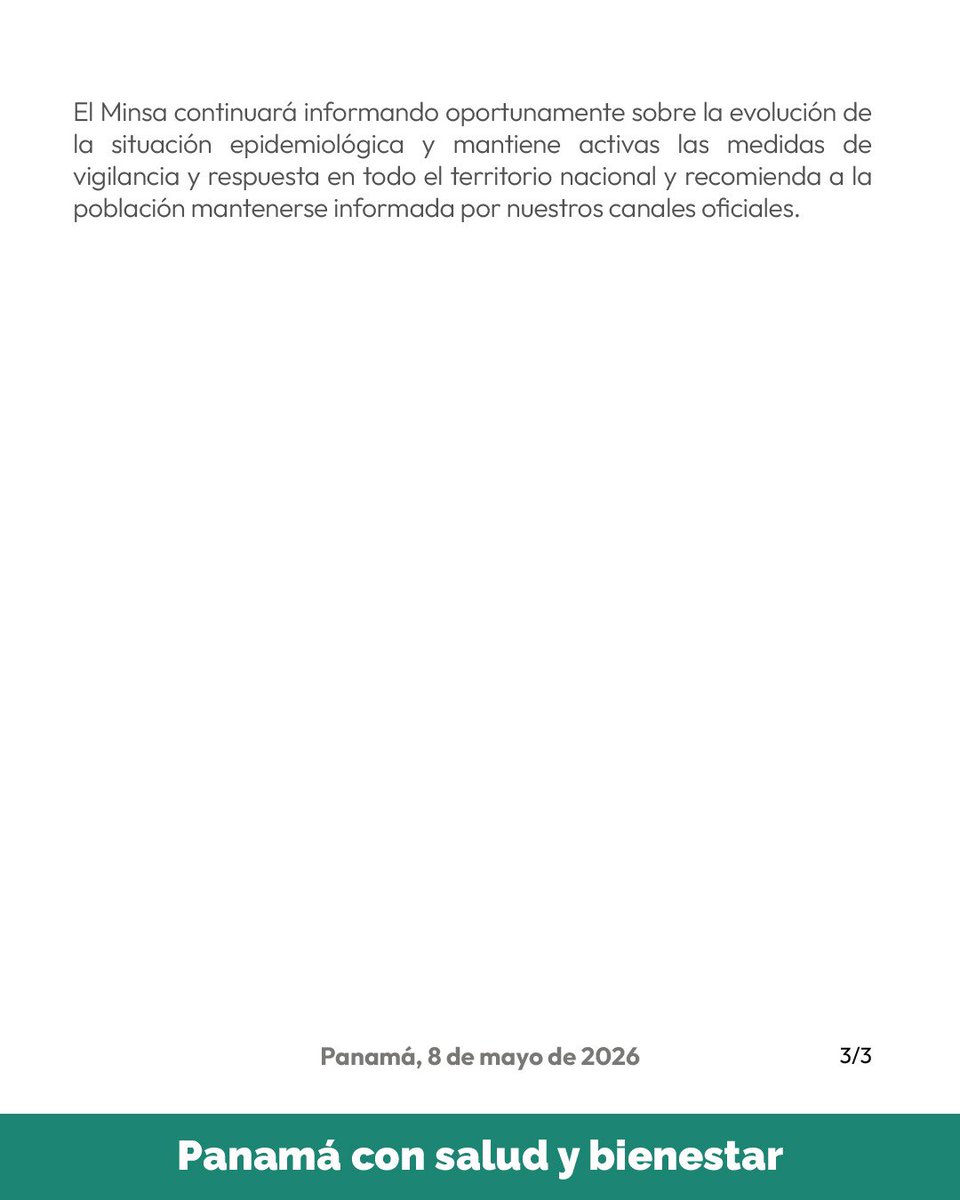 El Minsa continuará informando oportunamente sobre la evolución de la situación epidemiológica y mantiene activas las medidas de vigilancia y respuesta en todo el territorio nacional y recomienda a la población mantenerse informada por nuestros canales oficiales.

Panamá, 8 de mayo de 2026

3/3

Panamá con salud y bienestar